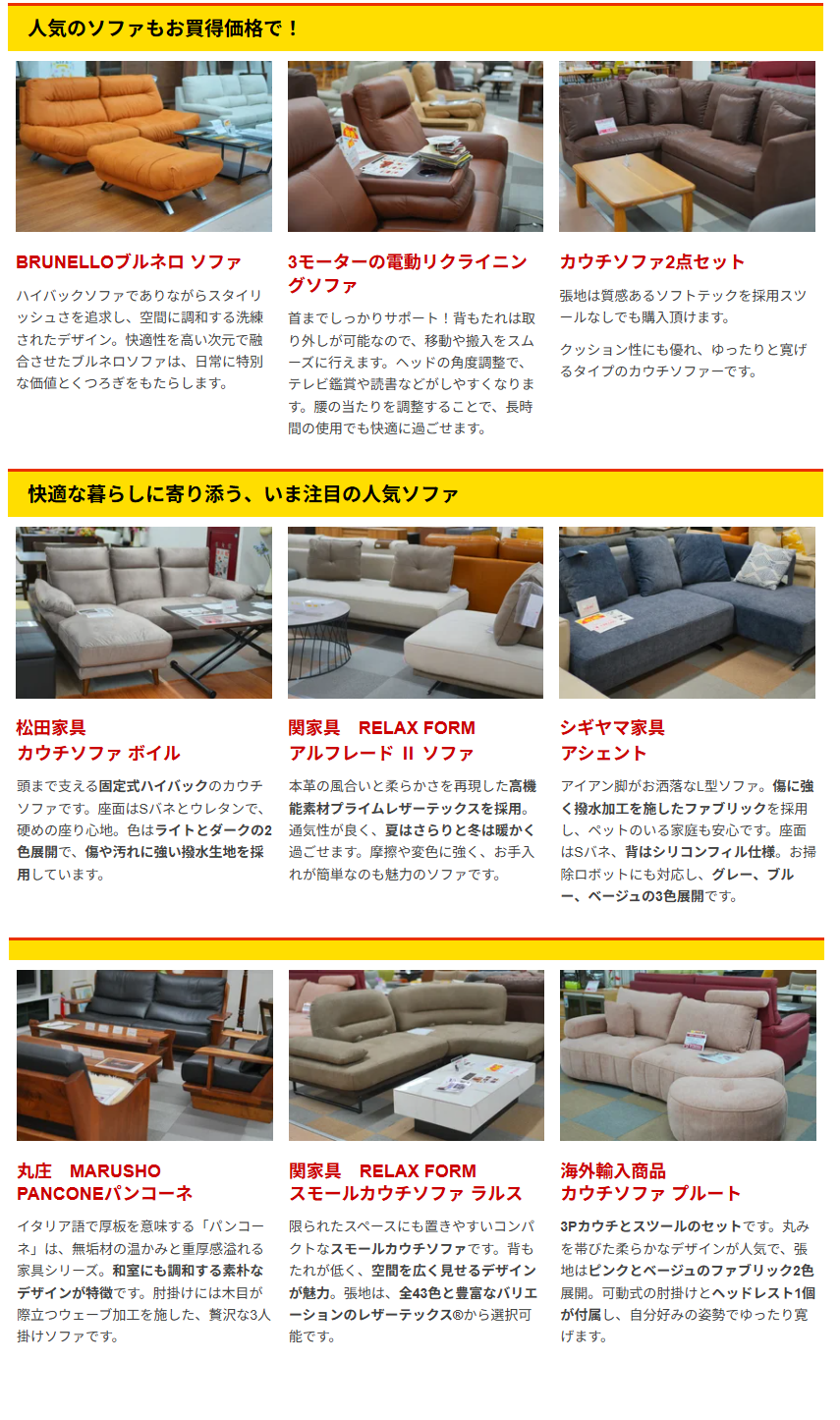 人気のソファもお買得価格で！

BRUNELLOブルネロ ソファ

ハイバックソファでありながらスタイリッシュさを追求し、空間に調和する洗練されたデザイン。快適性を高い次元で融合させたブルネロソファは、日常に特別な価値とくつろぎをもたらします。

3モーターの電動リクライニングソファ

首までしっかりサポート！背もたれは取り外しが可能なので、移動や搬入をスムーズに行えます。ヘッドの角度調整で、テレビ鑑賞や読書などがしやすくなります。腰の当たりを調整することで、長時間の使用でも快適に過ごせます。

カウチソファ2点セット

張地は質感あるソフトテックを採用スツールなしでも購入頂けます。

クッション性にも優れ、ゆったりと寛げるタイプのカウチソファーです。

快適な暮らしに寄り添う、いま注目の人気ソファ

松田家具
カウチソファ ボイル

頭まで支える固定式ハイバックのカウチソファです。座面はSバネとウレタンで、硬めの座り心地。色はライトとダークの2色展開で、傷や汚れに強い撥水生地を採用しています。

関家具　RELAX FORM
アルフレード II ソファ

本革の風合いと柔らかさを再現した高機能素材プライムレザーテックスを採用。通気性が良く、夏はさらりと冬は暖かく過ごせます。摩擦や変色に強く、お手入れが簡単なのも魅力のソファです。

シギヤマ家具
アシェント

アイアン脚がお洒落なL型ソファ。傷に強く撥水加工を施したファブリックを採用し、ペットのいる家庭も安心です。座面はSバネ、背はシリコンフィル仕様。お掃除ロボットにも対応し、グレー、ブルー、ベージュの3色展開です。

丸庄　MARUSHO
PANCONEパンコーネ

イタリア語で厚板を意味する「パンコーネ」は、無垢材の温かみと重厚感溢れる家具シリーズ。和室にも調和する素朴なデザインが特徴です。肘掛けには木目が際立つウェーブ加工を施した、贅沢な3人掛けソファです。

関家具　RELAX FORM
スモールカウチソファ ラルス

限られたスペースにも置きやすいコンパクトなスモールカウチソファです。背もたれが低く、空間を広く見せるデザインが魅力。張地は、全43色と豊富なバリエーションのレザーテックス®から選択可能です。

海外輸入商品
カウチソファ プルート

3Pカウチとスツールのセットです。丸みを帯びた柔らかなデザインが人気で、張地はピンクとベージュのファブリック2色展開。可動式の肘掛けとヘッドレスト1個が付属し、自分好みの姿勢でゆったり寛げます。